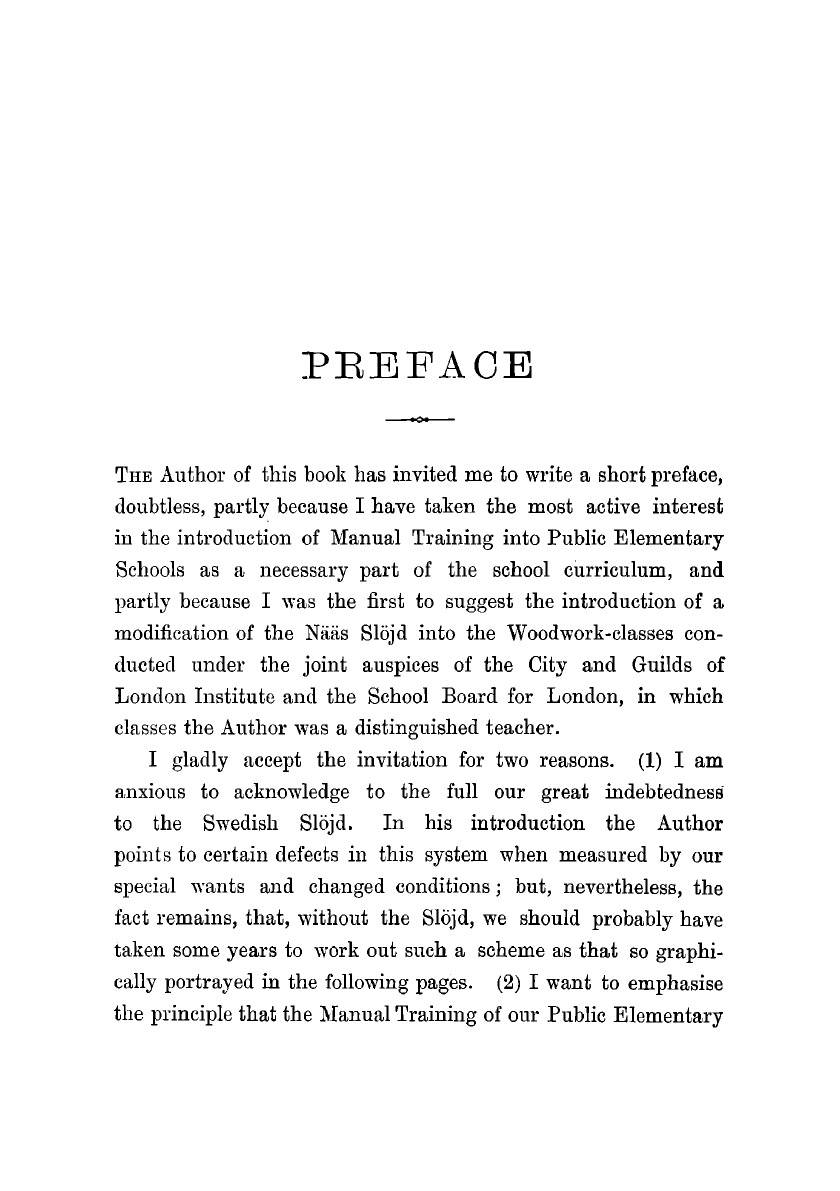 PREFACE

THE Author of this book has invited me to write a short preface, doubtless, partly because I have taken the most active interest in the introduction of Manual Training into Public Elementary Schools as a necessary part of the school curriculum, and partly because I was the first to suggest the introduction of a modification of the Nääs Slöjd into the Woodwork-classes conducted under the joint auspices of the City and Guilds of London Institute and the School Board for London, in which classes the Author was a distinguished teacher.

I gladly accept the invitation for two reasons. (1) I am anxious to acknowledge to the full our great indebtedness to the Swedish Slöjd. In his introduction the Author points to certain defects in this system when measured by our special wants and changed conditions; but, nevertheless, the fact remains, that, without the Slöjd, we should probably have taken some years to work out such a scheme as that so graphically portrayed in the following pages. (2) I want to emphasise the principle that the Manual Training of our Public Elementary